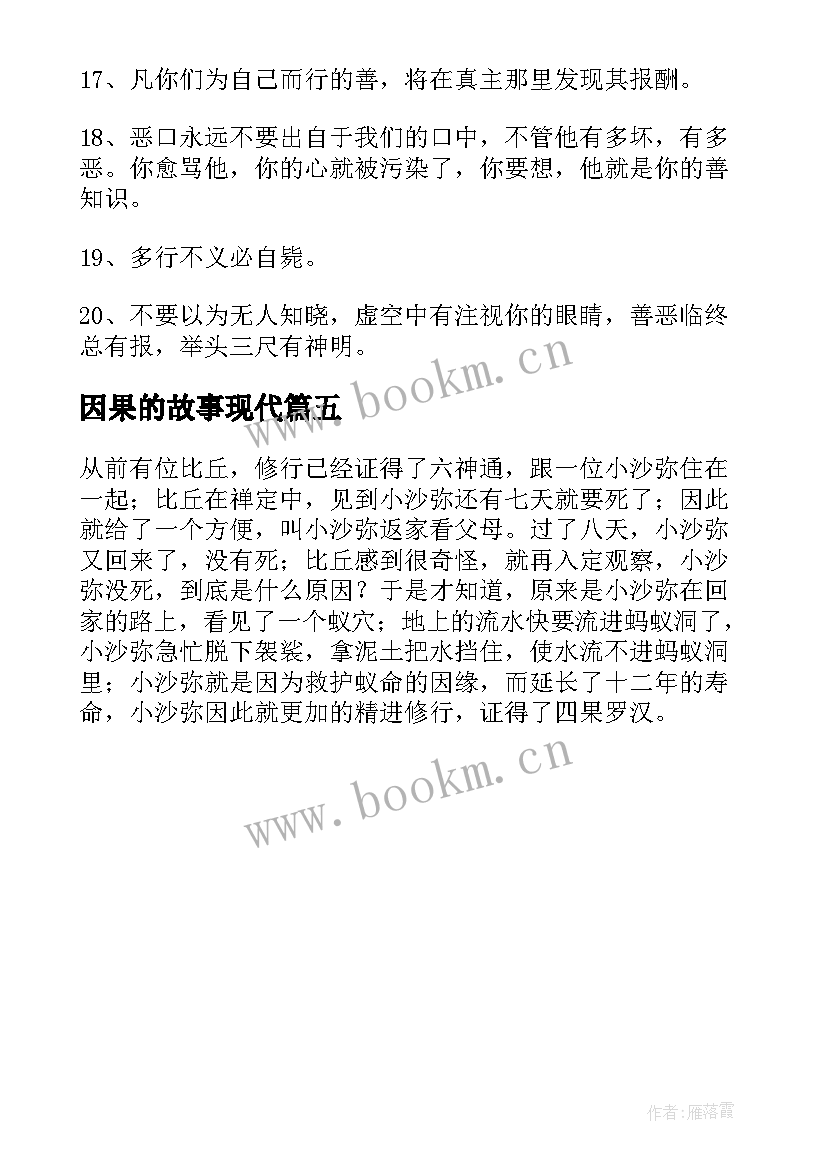 17、凡你们为自己而行的善，将在真主那里发现其报酬。

18、恶口永远不要出自于我们的口中，不管他有多坏，有多恶。你愈骂他，你的心就被污染了，你要想，他就是你的善知识。

19、多行不义必自毙。

20、不要以为无人知晓，虚空中有注视你的眼睛，善恶临终总有报，举头三尺有神明。

www.bookm.cn

因果的故事现代篇五

从前有位比丘，修行已经证得了六神通，跟一位小沙弥住在一起；比丘在禅定中，见到小沙弥还有七天就要死了；因此就给了一个方便，叫小沙弥返家看父母。过了八天，小沙弥又回来了，没有死；比丘感到很奇怪，就再入定观察，小沙弥没死，到底是什么原因？于是才知道，原来是小沙弥在回家的路上，看见了一个蚁穴；地上的流水快要流进蚂蚁洞了，小沙弥急忙脱下袈裟，拿泥土把水挡住，使水流不进蚂蚁洞里；小沙弥就是因为救护蚁命的因缘，而延长了十二年的寿命，小沙弥因此就更加的精进修行，证得了四果罗汉。

www.bookm.cn

作者：雁落霞